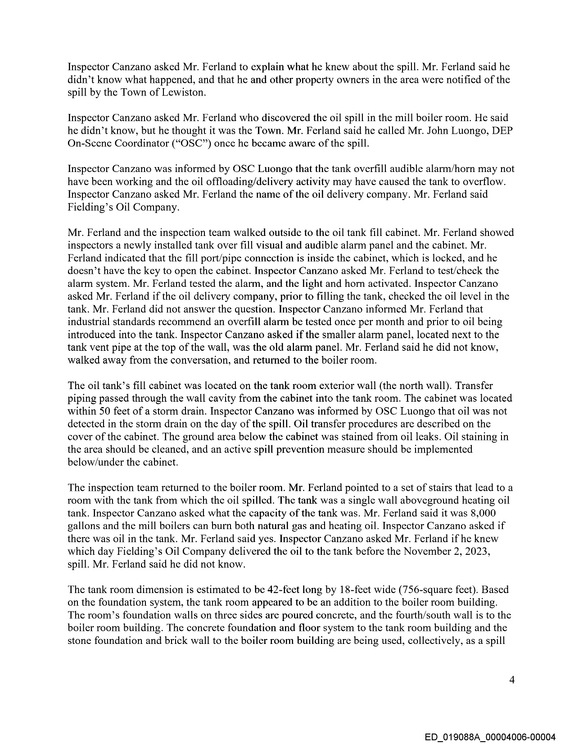 Inspector Canzano asked Mr. Ferland to explain what he knew about the spill. Mr. Ferland said he didn't know what happened, and that he and other property owners in the area were notified of the spill by the Town of Lewiston.

Inspector Canzano asked Mr. Ferland who discovered the oil spill in the mill boiler room. He said he didn't know, but he thought it was the Town. Mr. Ferland said he called Mr. John Luongo, DEP On-Scene Coordinator ("OSC") once he became aware of the spill.

Inspector Canzano was informed by OSC Luongo that the tank overfill audible alarm/horn may not have been working and the oil offloading/delivery activity may have caused the tank to overflow. Inspector Canzano asked Mr. Ferland the name of the oil delivery company. Mr. Ferland said Fielding's Oil Company.

Mr. Ferland and the inspection team walked outside to the oil tank fill cabinet. Mr. Ferland showed inspectors a newly installed tank over fill visual and audible alarm panel and the cabinet. Mr. Ferland indicated that the fill port/pipe connection is inside the cabinet, which is locked, and he doesn't have the key to open the cabinet. Inspector Canzano asked Mr. Ferland to test/check the alarm system. Mr. Ferland tested the alarm, and the light and horn activated. Inspector Canzano asked Mr. Ferland if the oil delivery company, prior to filling the tank, checked the oil level in the tank. Mr. Ferland did not answer the question. Inspector Canzano informed Mr. Ferland that industrial standards recommend an overfill alarm be tested once per month and prior to oil being introduced into the tank. Inspector Canzano asked if the smaller alarm panel, located next to the tank vent pipe at the top of the wall, was the old alarm panel. Mr. Ferland said he did not know, walked away from the conversation, and returned to the boiler room.

The oil tank's fill cabinet was located on the tank room exterior wall (the north wall). Transfer piping passed through the wall cavity from the cabinet into the tank room. The cabinet was located within 50 feet of a storm drain. Inspector Canzano was informed by OSC Luongo that oil was not detected in the storm drain on the day of the spill. Oil transfer procedures are described on the cover of the cabinet. The ground area below the cabinet was stained from oil leaks. Oil staining in the area should be cleaned, and an active spill prevention measure should be implemented below/under the cabinet.

The inspection team returned to the boiler room. Mr. Ferland pointed to a set of stairs that lead to a room with the tank from which the oil spilled. The tank was a single wall aboveground heating oil tank. Inspector Canzano asked what the capacity of the tank was. Mr. Ferland said it was 8,000 gallons and the mill boilers can burn both natural gas and heating oil. Inspector Canzano asked if there was oil in the tank. Mr. Ferland said yes. Inspector Canzano asked Mr. Ferland if he knew which day Fielding's Oil Company delivered the oil to the tank before the November 2, 2023, spill. Mr. Ferland said he did not know.

The tank room dimension is estimated to be 42-feet long by 18-feet wide (756-square feet). Based on the foundation system, the tank room appeared to be an addition to the boiler room building. The room's foundation walls on three sides are poured concrete, and the fourth/south wall is to the boiler room building. The concrete foundation and floor system to the tank room building and the stone foundation and brick wall to the boiler room building are being used, collectively, as a spill

4

ED_019088A_00004006-00004